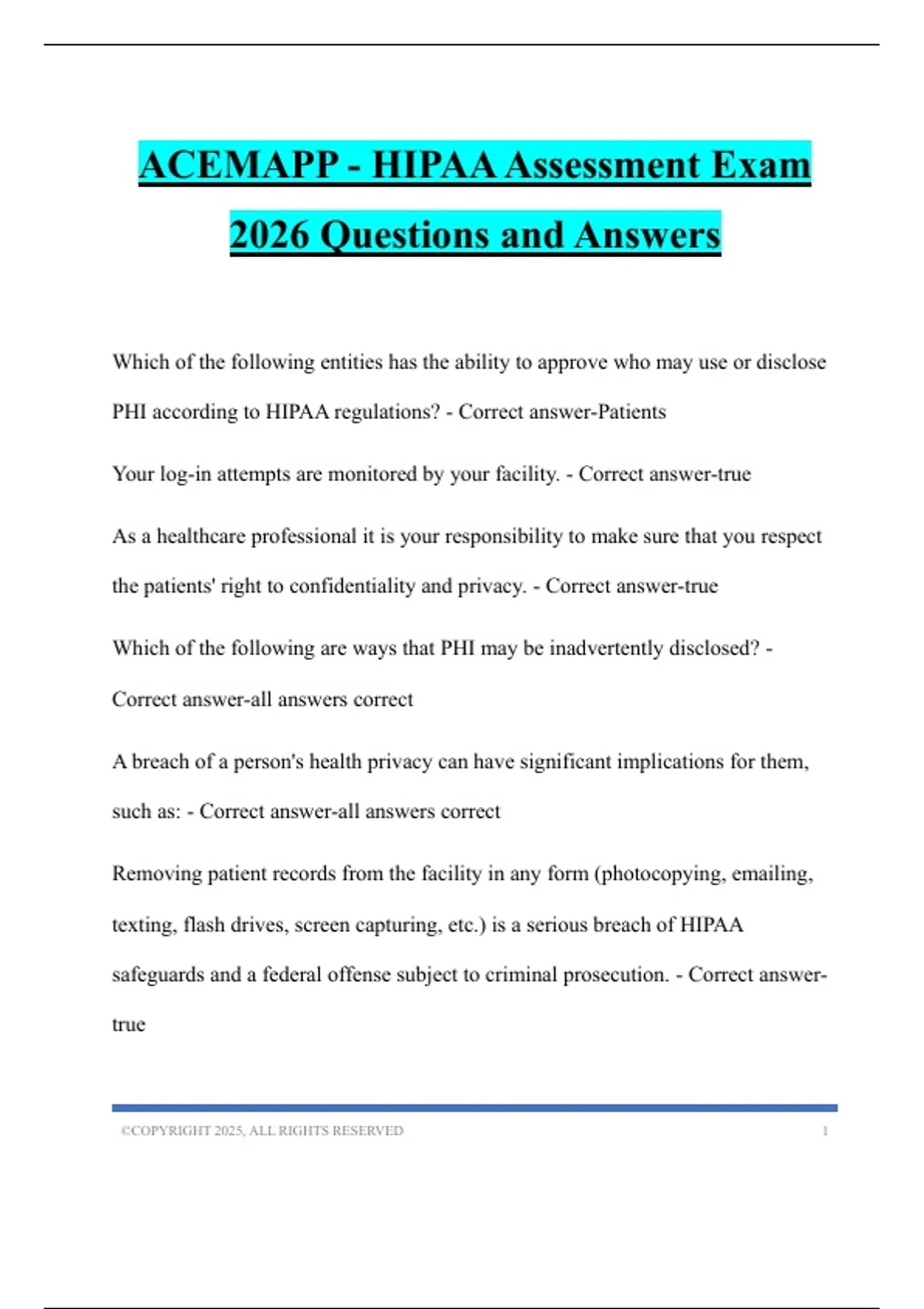 ACEMAPP - HIPAA Assessment Exam 2026 Questions and Answers

Which of the following entities has the ability to approve who may use or disclose PHI according to HIPAA regulations? - Correct answer-Patients

Your log-in attempts are monitored by your facility. - Correct answer-true

As a healthcare professional it is your responsibility to make sure that you respect the patients' right to confidentiality and privacy. - Correct answer-true

Which of the following are ways that PHI may be inadvertently disclosed? - Correct answer-all answers correct

A breach of a person's health privacy can have significant implications for them, such as: - Correct answer-all answers correct

Removing patient records from the facility in any form (photocopying, emailing, texting, flash drives, screen capturing, etc.) is a serious breach of HIPAA safeguards and a federal offense subject to criminal prosecution. - Correct answer-true

©COPYRIGHT 2025, ALL RIGHTS RESERVED 1